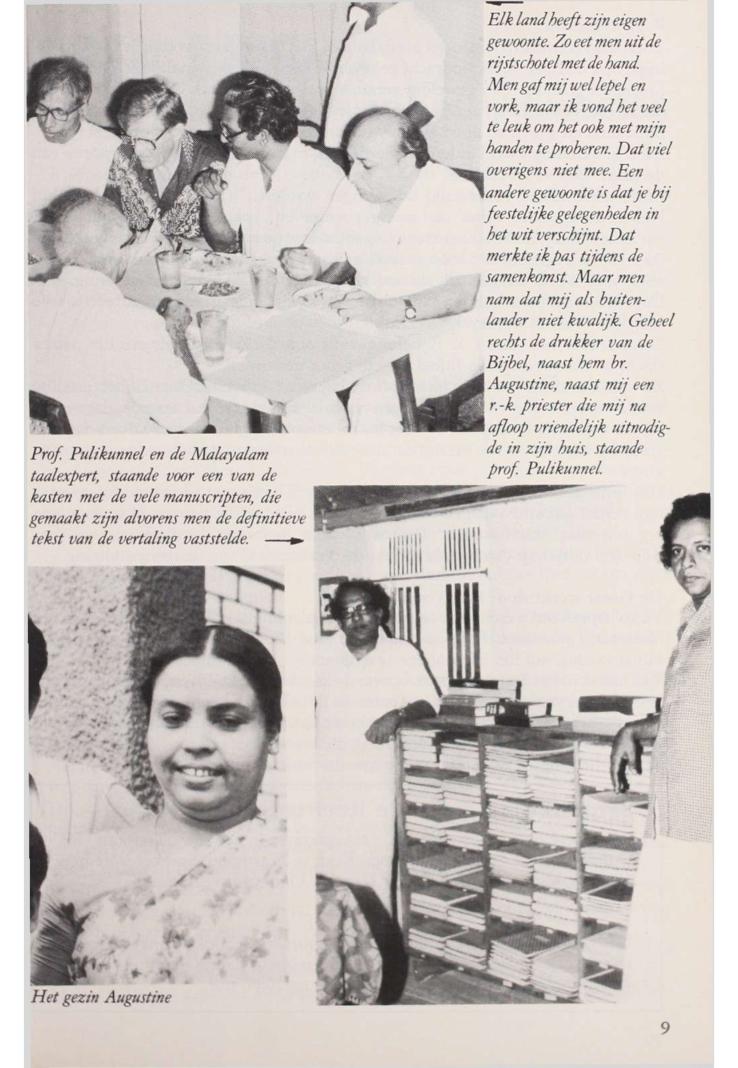 Elk land heeft zijn eigen gewoonte. Zo eet men uit de rijstschotel met de hand. Men gaf mij wel lepel en vork, maar ik vond het veel te leuk om het ook met mijn handen te proberen. Dat viel overigens niet mee. Een andere gewoonte is dat je bij feestelijke gelegenheden in het wit verschijnt. Dat merkte ik pas tijdens de samenkomst. Maar men nam dat mij als buitenlander niet kwalijk. Geheel rechts de drukker van de Bijbel, naast hem br. Augustine, naast mij een r.-k. priester die mij na afloop vriendelijk uitnodigde in zijn huis, staande prof. Pulikunnel.

Prof. Pulikunnel en de Malayalam taalexpert, staande voor een van de kasten met de vele manuscripten, die gemaakt zijn alvorens men de definitieve tekst van de vertaling vaststelde. →

Het gezin Augustine

9